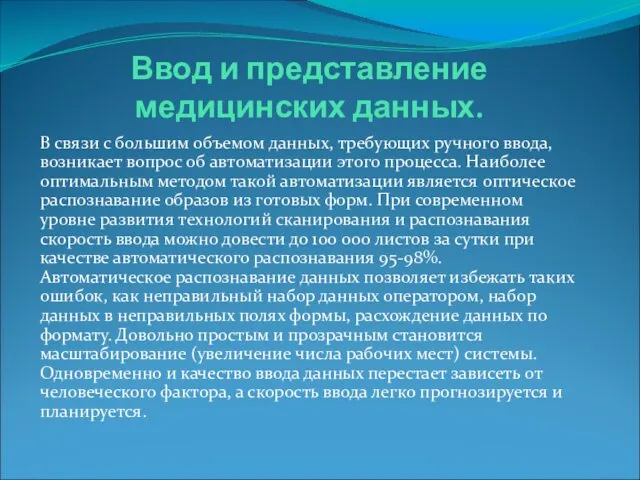 Ввод и представление медицинских данных.

В связи с большим объемом данных, требующих ручного ввода, возникает вопрос об автоматизации этого процесса. Наиболее оптимальным методом такой автоматизации является оптическое распознавание образов из готовых форм. При современном уровне развития технологий сканирования и распознавания скорость ввода можно довести до 100 000 листов за сутки при качестве автоматического распознавания 95-98%. Автоматическое распознавание данных позволяет избежать таких ошибок, как неправильный набор данных оператором, набор данных в неправильных полях формы, расхождение данных по формату. Довольно простым и прозрачным становится масштабирование (увеличение числа рабочих мест) системы. Одновременно и качество ввода данных перестает зависеть от человеческого фактора, а скорость ввода легко прогнозируется и планируется.